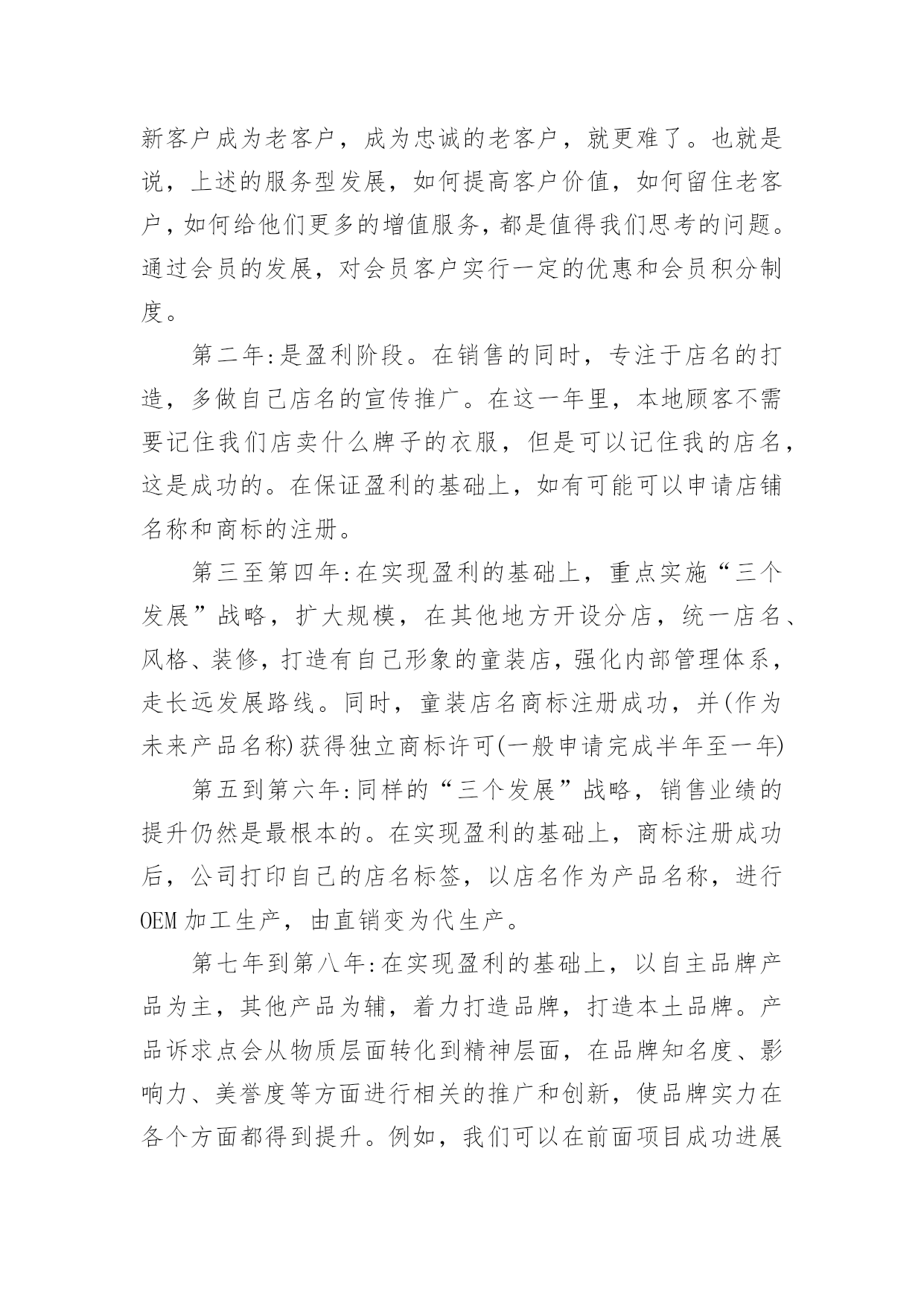 新客户成为老客户，成为忠诚的老客户，就更难了。也就是说，上述的服务型发展，如何提高客户价值，如何留住老客户，如何给他们更多的增值服务，都是值得我们思考的问题。通过会员的发展，对会员客户实行一定的优惠和会员积分制度。

第二年:是盈利阶段。在销售的同时，专注于店名的打造，多做自己店名的宣传推广。在这一年里，本地顾客不需要记住我们店卖什么牌子的衣服，但是可以记住我的店名，这是成功的。在保证盈利的基础上，如有可能可以申请店铺名称和商标的注册。

第三至第四年:在实现盈利的基础上，重点实施“三个发展”战略，扩大规模，在其他地方开设分店，统一店名、风格、装修，打造有自己形象的童装店，强化内部管理体系，走长远发展路线。同时，童装店名商标注册成功，并(作为未来产品名称)获得独立商标许可(一般申请完成半年至一年)

第五到第六年:同样的“三个发展”战略，销售业绩的提升仍然是最根本的。在实现盈利的基础上，商标注册成功后，公司打印自己的店名标签，以店名作为产品名称，进行OEM加工生产，由直销变为代生产。

第七年到第八年:在实现盈利的基础上，以自主品牌产品为主，其他产品为辅，着力打造品牌，打造本土品牌。产品诉求点会从物质层面转化到精神层面，在品牌知名度、影响力、美誉度等方面进行相关的推广和创新，使品牌实力在各个方面都得到提升。例如，我们可以在前面项目成功进展